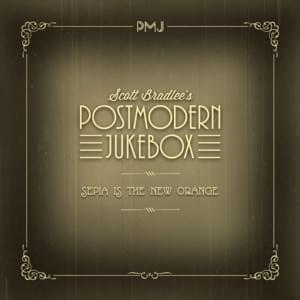 PMJ

Scott Bradlee's
POSTMODERN
JUKEBOX

SEPIA IS THE NEW ORANGE